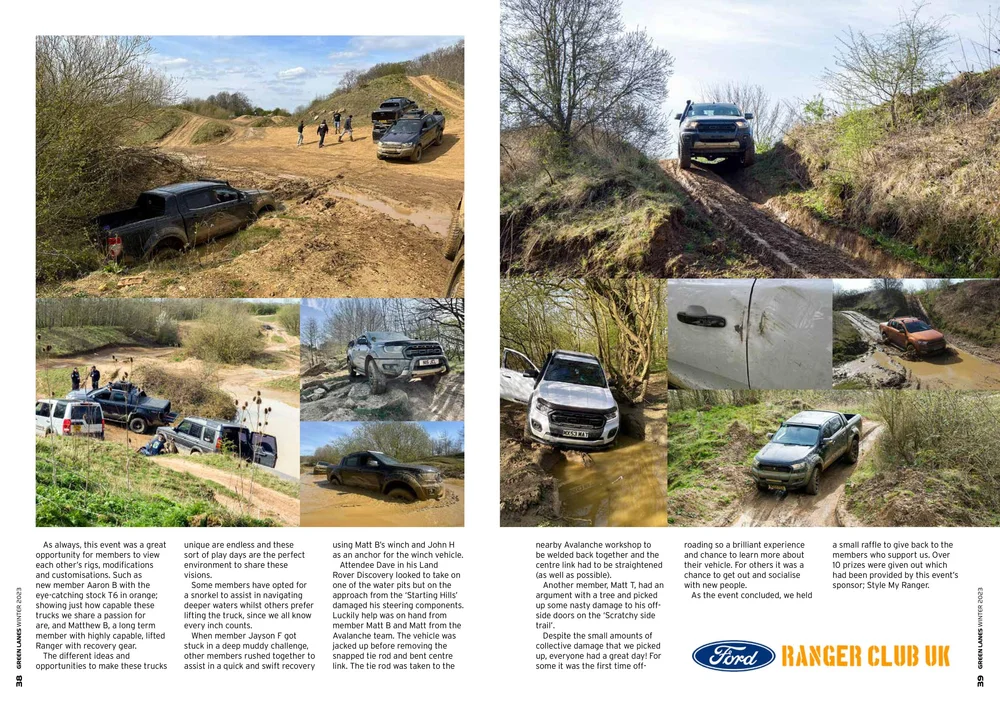 As always, this event was a great opportunity for members to view each other's rigs, modifications and customisations. Such as new member Aaron B with the eye-catching stock T6 in orange; showing just how capable these trucks we share a passion for are, and Matthew B, a long term member with highly capable, lifted Ranger with recovery gear.

The different ideas and opportunities to make these trucks unique are endless and these sort of play days are the perfect environment to share these visions.

Some members have opted for a snorkel to assist in navigating deeper waters whilst others prefer lifting the truck, since we all know every inch counts.

When member Jayson F got stuck in a deep muddy challenge, other members rushed together to assist in a quick and swift recovery using Matt B's winch and John H as an anchor for the winch vehicle.

Attendee Dave in his Land Rover Discovery looked to take on one of the water pits but on the approach from the 'Starting Hills' damaged his steering components. Luckily help was on hand from member Matt B and Matt from the Avalanche team. The vehicle was jacked up before removing the snapped tie rod and bent centre link. The tie rod was taken to the nearby Avalanche workshop to be welded back together and the centre link had to be straightened (as well as possible).

Another member, Matt T, had an argument with a tree and picked up some nasty damage to his off-side doors on the 'Scratchy side trail'.

Despite the small amounts of collective damage that we picked up, everyone had a great day! For some it was the first time off-roading so a brilliant experience and chance to learn more about their vehicle. For others it was a chance to get out and socialise with new people.

As the event concluded, we held a small raffle to give back to the members who support us. Over 10 prizes were given out which had been provided by this event's sponsor; Style My Ranger.

Ford RANGER CLUB UK

38 GREEN LANES WINTER 2023

GREEN LANES WINTER 2023 39